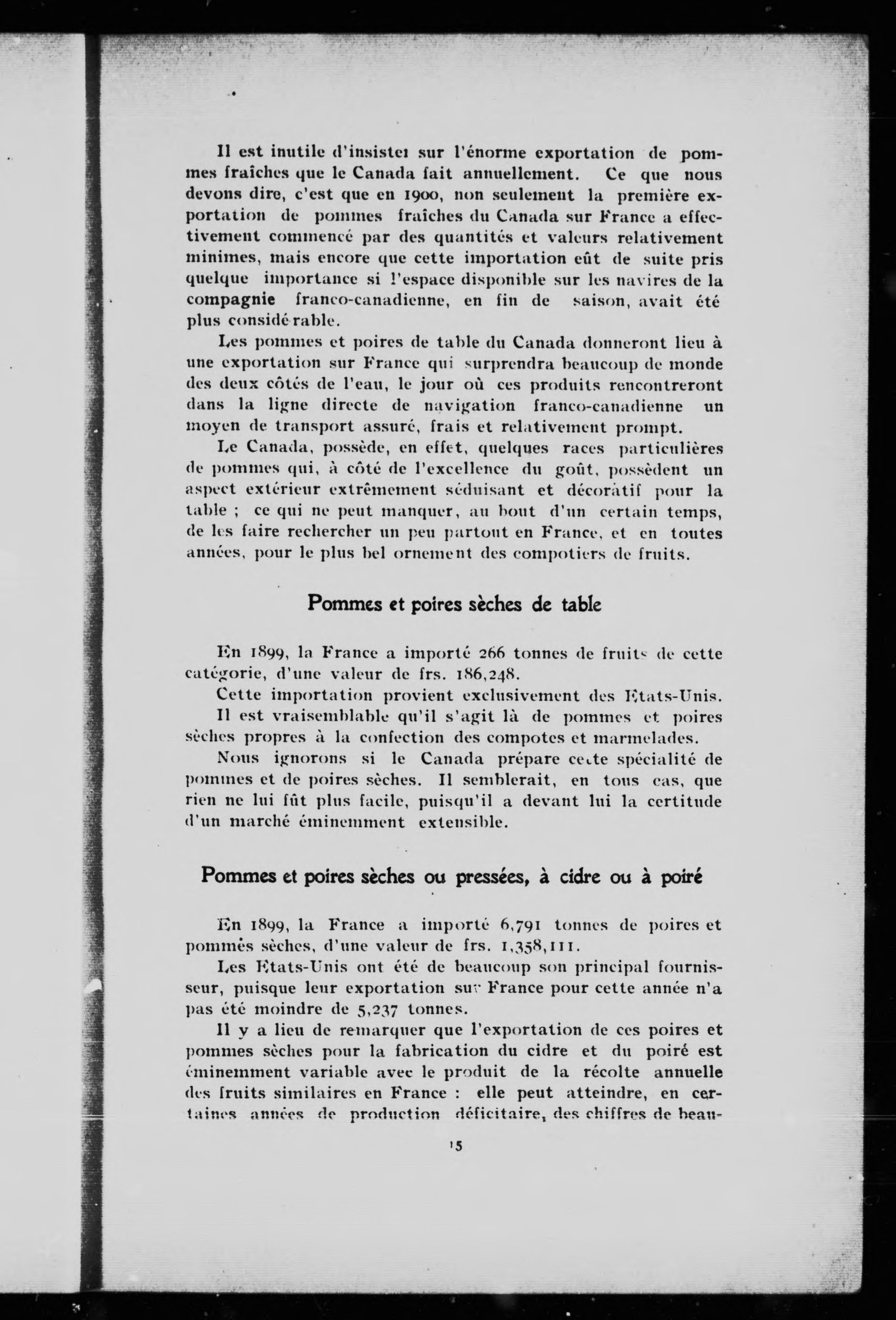 Il est inutile d'insister sur l'énorme exportation de pommes fraîches que le Canada fait annuellement. Ce que nous devons dire, c'est que en 1900, non seulement la première exportation de pommes fraîches du Canada sur France a effectivement commencé par des quantités et valeurs relativement minimes, mais encore que cette importation eût de suite pris quelque importance si l'espace disponible sur les navires de la compagnie franco-canadienne, en fin de saison, avait été plus considérable.

Les pommes et poires de table du Canada donneront lieu à une exportation sur France qui surprendra beaucoup de monde des deux côtés de l'eau, le jour où ces produits rencontreront dans la ligne directe de navigation franco-canadienne un moyen de transport assuré, frais et relativement prompt.

Le Canada, possède, en effet, quelques races particulières de pommes qui, à côté de l'excellence du goût, possèdent un aspect extérieur extrêmement séduisant et décoratif pour la table ; ce qui ne peut manquer, au bout d'un certain temps, de les faire rechercher un peu partout en France, et en toutes années, pour le plus bel ornement des compotiers de fruits.

Pommes et poires sèches de table

En 1899, la France a importé 266 tonnes de fruits de cette catégorie, d'une valeur de frs. 186,248.

Cette importation provient exclusivement des Etats-Unis.

Il est vraisemblable qu'il s'agit là de pommes et poires sèches propres à la confection des compotes et marmelades.

Nous ignorons si le Canada prépare cette spécialité de pommes et de poires sèches. Il semblerait, en tous cas, que rien ne lui fût plus facile, puisqu'il a devant lui la certitude d'un marché éminemment extensible.

Pommes et poires sèches ou pressées, à cidre ou à poiré

En 1899, la France a importé 6,791 tonnes de poires et pommes sèches, d'une valeur de frs. 1,358,111.

Les Etats-Unis ont été de beaucoup son principal fournisseur, puisque leur exportation sur France pour cette année n'a pas été moindre de 5,237 tonnes.

Il y a lieu de remarquer que l'exportation de ces poires et pommes sèches pour la fabrication du cidre et du poiré est éminemment variable avec le produit de la récolte annuelle des fruits similaires en France : elle peut atteindre, en certaines années de production déficitaire, des chiffres de beau-

15